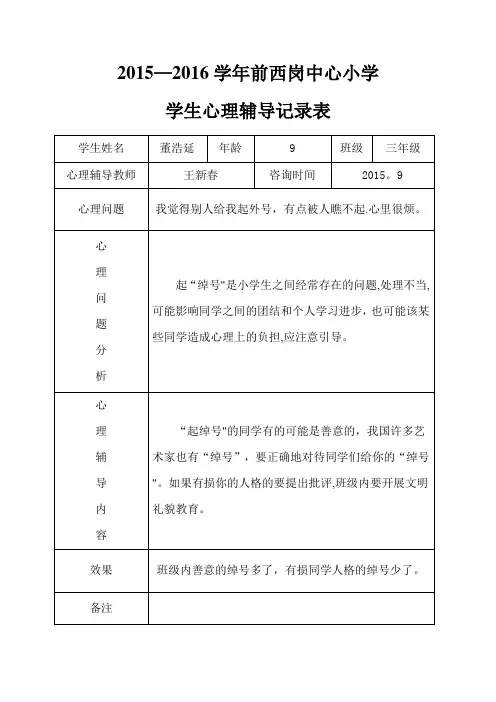 2015—2016 学年前西岗中心小学

学生心理辅导记录表

| 学生姓名 | 董浩延 | 年龄 | 9 | 班级 | 三年级 |
|---|---|---|---|---|---|
| 心理辅导教师 | 王新春 | | 咨询时间 | 2015。9 | |
| 心理问题 | 我觉得别人给我起外号，有点被人瞧不起.心里很烦。 | | | | |
| 心理问题分析 | 起“绰号"是小学生之间经常存在的问题,处理不当,可能影响同学之间的团结和个人学习进步，也可能该某些同学造成心理上的负担,应注意引导。 | | | | |
| 心理辅导内容 | “起绰号"的同学有的可能是善意的，我国许多艺术家也有“绰号”，要正确地对待同学们给你的“绰号"。如果有损你的人格的要提出批评,班级内要开展文明礼貌教育。 | | | | |
| 效果 | 班级内善意的绰号多了，有损同学人格的绰号少了。 | | | | |
| 备注 | | | | | |